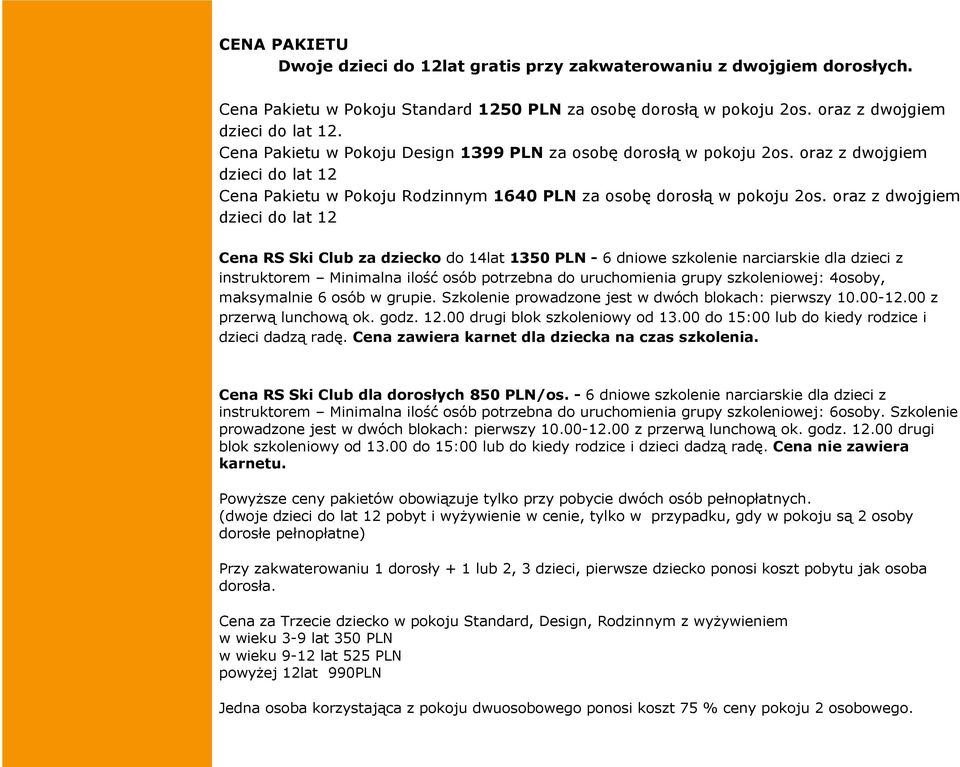 CENA PAKIETU
Dwoje dzieci do 12lat gratis przy zakwaterowaniu z dwojgiem dorosłych.

Cena Pakietu w Pokoju Standard 1250 PLN za osobę dorosłą w pokoju 2os. oraz z dwojgiem dzieci do lat 12.
Cena Pakietu w Pokoju Design 1399 PLN za osobę dorosłą w pokoju 2os. oraz z dwojgiem dzieci do lat 12
Cena Pakietu w Pokoju Rodzinnym 1640 PLN za osobę dorosłą w pokoju 2os. oraz z dwojgiem dzieci do lat 12

Cena RS Ski Club za dziecko do 14lat 1350 PLN - 6 dniowe szkolenie narciarskie dla dzieci z instruktorem – Minimalna ilość osób potrzebna do uruchomienia grupy szkoleniowej: 4osoby, maksymalnie 6 osób w grupie. Szkolenie prowadzone jest w dwóch blokach: pierwszy 10.00-12.00 z przerwą lunchową ok. godz. 12.00 drugi blok szkoleniowy od 13.00 do 15:00 lub do kiedy rodzice i dzieci dadzą radę. Cena zawiera karnet dla dziecka na czas szkolenia.

Cena RS Ski Club dla dorosłych 850 PLN/os. - 6 dniowe szkolenie narciarskie dla dzieci z instruktorem – Minimalna ilość osób potrzebna do uruchomienia grupy szkoleniowej: 6osoby. Szkolenie prowadzone jest w dwóch blokach: pierwszy 10.00-12.00 z przerwą lunchową ok. godz. 12.00 drugi blok szkoleniowy od 13.00 do 15:00 lub do kiedy rodzice i dzieci dadzą radę. Cena nie zawiera karnetu.

Powyższe ceny pakietów obowiązuje tylko przy pobycie dwóch osób pełnopłatnych.
(dwoje dzieci do lat 12 pobyt i wyżywienie w cenie, tylko w przypadku, gdy w pokoju są 2 osoby dorosłe pełnopłatne)

Przy zakwaterowaniu 1 dorosły + 1 lub 2, 3 dzieci, pierwsze dziecko ponosi koszt pobytu jak osoba dorosła.

Cena za Trzecie dziecko w pokoju Standard, Design, Rodzinnym z wyżywieniem
w wieku 3-9 lat 350 PLN
w wieku 9-12 lat 525 PLN
powyżej 12lat 990PLN

Jedna osoba korzystająca z pokoju dwuosobowego ponosi koszt 75 % ceny pokoju 2 osobowego.